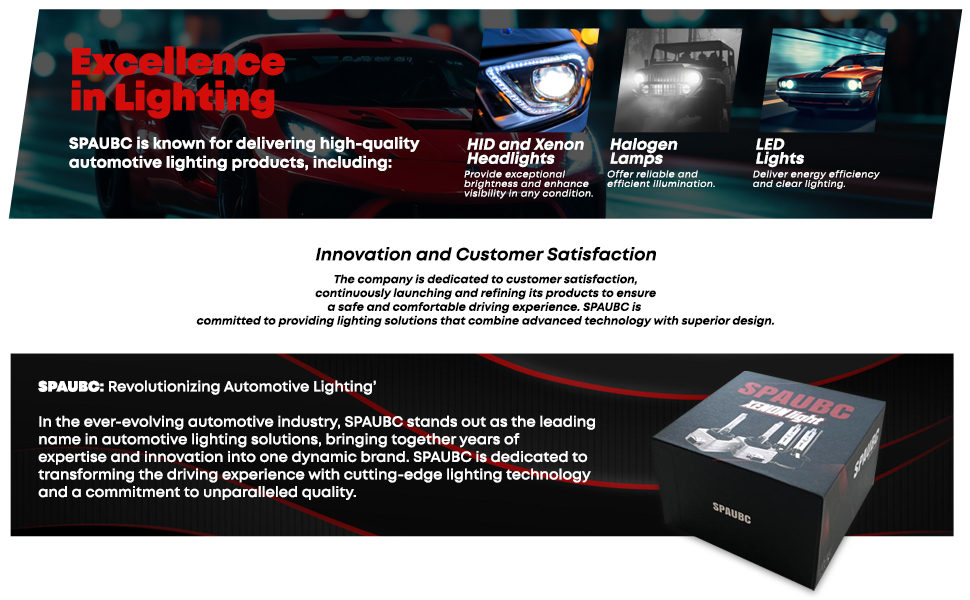 Excellence in Lighting

SPAUBC is known for delivering high-quality automotive lighting products, including:

HID and Xenon Headlights
Provide exceptional brightness and enhance visibility in any condition.

Halogen Lamps
Offer reliable and efficient illumination.

LED Lights
Deliver energy efficiency and clear lighting.

Innovation and Customer Satisfaction

The company is dedicated to customer satisfaction, continuously launching and refining its products to ensure a safe and comfortable driving experience. SPAUBC is committed to providing lighting solutions that combine advanced technology with superior design.

SPAUBC: Revolutionizing Automotive Lighting'

In the ever-evolving automotive industry, SPAUBC stands out as the leading name in automotive lighting solutions, bringing together years of expertise and innovation into one dynamic brand. SPAUBC is dedicated to transforming the driving experience with cutting-edge lighting technology and a commitment to unparalleled quality.

SPAUBC
XENON light
SPAUBC
SPAUBC